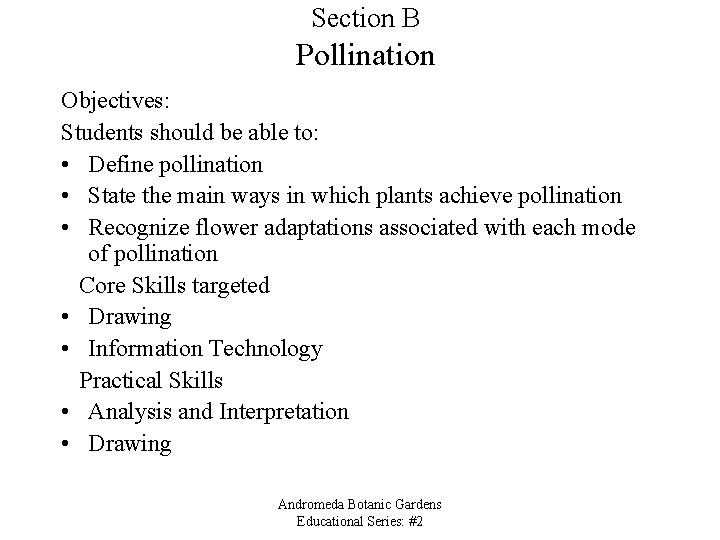 Section B
Pollination

Objectives:
Students should be able to:
• Define pollination
• State the main ways in which plants achieve pollination
• Recognize flower adaptations associated with each mode of pollination

Core Skills targeted
• Drawing
• Information Technology

Practical Skills
• Analysis and Interpretation
• Drawing

Andromeda Botanic Gardens
Educational Series: #2